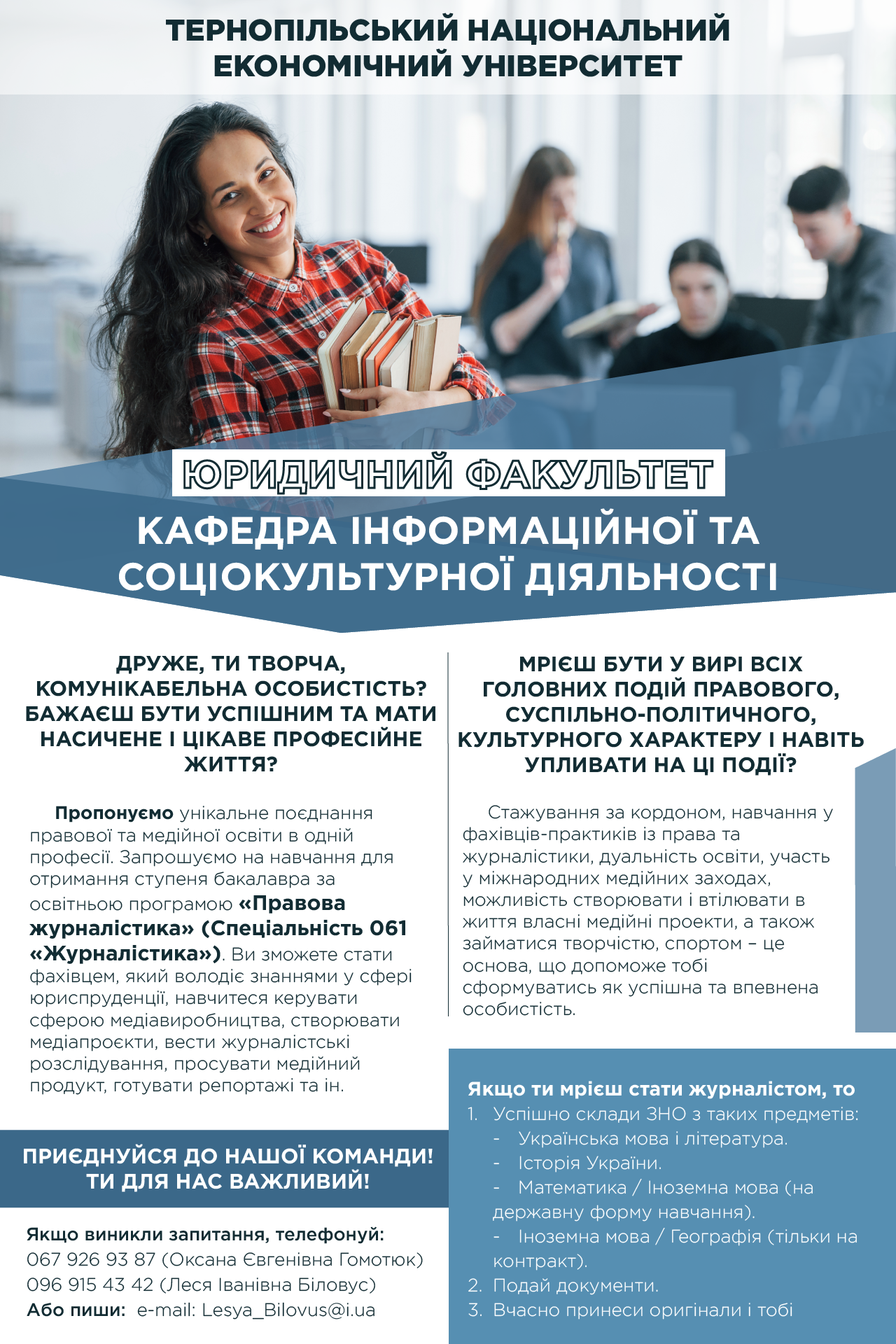 ТЕРНОПІЛЬСЬКИЙ НАЦІОНАЛЬНИЙ ЕКОНОМІЧНИЙ УНІВЕРСИТЕТ

ЮРИДИЧНИЙ ФАКУЛЬТЕТ

КАФЕДРА ІНФОРМАЦІЙНОЇ ТА СОЦІОКУЛЬТУРНОЇ ДІЯЛЬНОСТІ

ДРУЖЕ, ТИ ТВОРЧА, КОМУНІКАБЕЛЬНА ОСОБИСТІСТЬ? БАЖАЄШ БУТИ УСПІШНИМ ТА МАТИ НАСИЧЕНЕ І ЦІКАВЕ ПРОФЕСІЙНЕ ЖИТТЯ?

Пропонуємо унікальне поєднання правової та медійної освіти в одній професії. Запрошуємо на навчання для отримання ступеня бакалавра за освітньою програмою «Правова журналістика» (Спеціальність 061 «Журналістика»). Ви зможете стати фахівцем, який володіє знаннями у сфері юриспруденції, навчитеся керувати сферою медіавиробництва, створювати медіапроєкти, вести журналістські розслідування, просувати медійний продукт, готувати репортажі та ін.

ПРИЄДНУЙСЯ ДО НАШОЇ КОМАНДИ! ТИ ДЛЯ НАС ВАЖЛИВИЙ!

Якщо виникли запитання, телефонуй:
067 926 93 87 (Оксана Євгенівна Гомотюк)
096 915 43 42 (Леся Іванівна Біловус)
Або пиши: e-mail: Lesya_Bilovus@i.ua

МРІЄШ БУТИ У ВИРІ ВСІХ ГОЛОВНИХ ПОДІЙ ПРАВОВОГО, СУСПІЛЬНО-ПОЛІТИЧНОГО, КУЛЬТУРНОГО ХАРАКТЕРУ І НАВІТЬ УПЛИВАТИ НА ЦІ ПОДІЇ?

Стажування за кордоном, навчання у фахівців-практиків із права та журналістики, дуальність освіти, участь у міжнародних медійних заходах, можливість створювати і втілювати в життя власні медійні проекти, а також займатися творчістю, спортом – це основа, що допоможе тобі сформуватись як успішна та впевнена особистість.

Якщо ти мрієш стати журналістом, то
1. Успішно склади ЗНО з таких предметів:
- Українська мова і література.
- Історія України.
- Математика / Іноземна мова (на державну форму навчання).
- Іноземна мова / Географія (тільки на контракт).
2. Подай документи.
3. Вчасно принеси оригінали і тобі